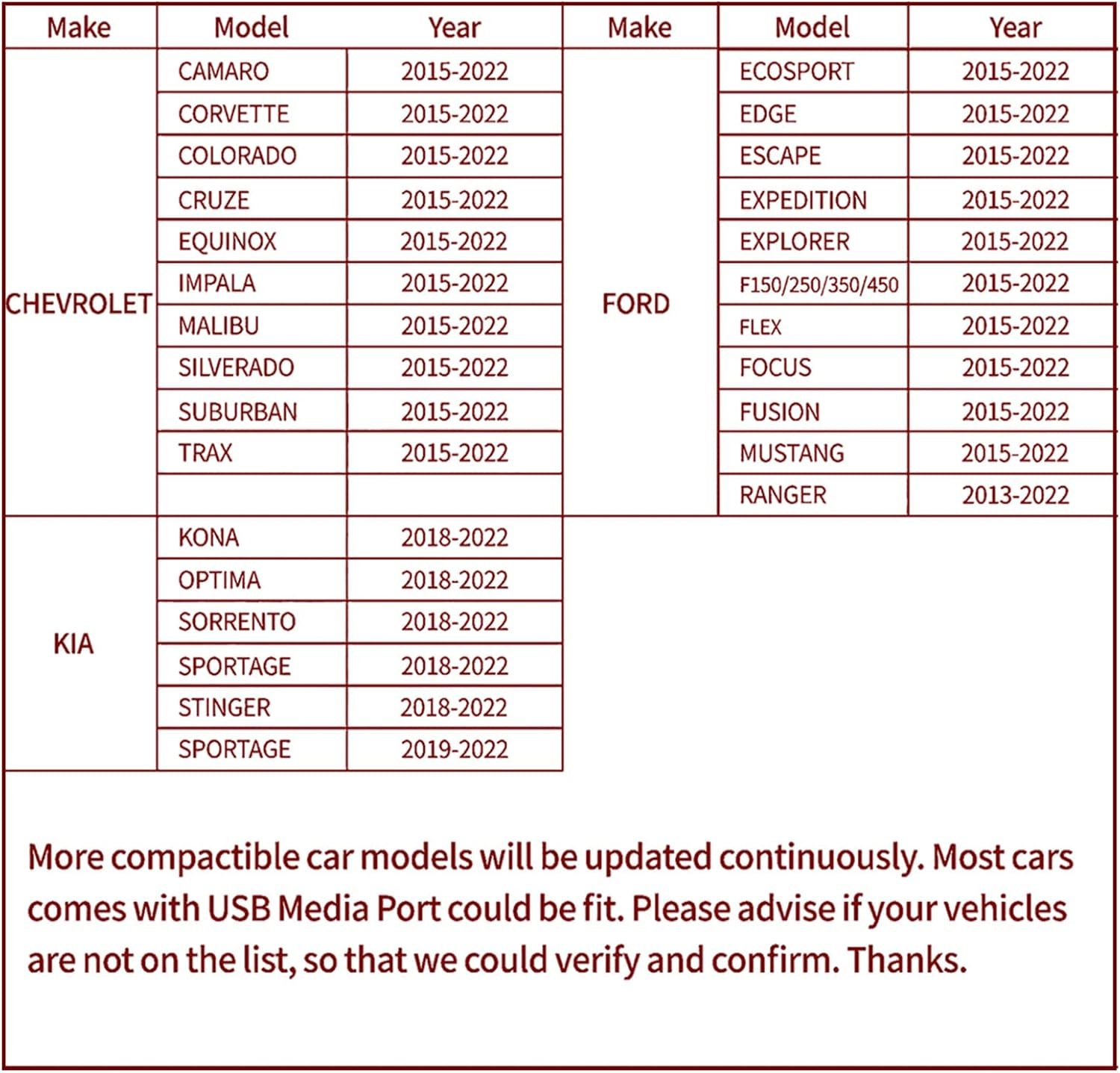 | Make | Model | Year |
|---|---|---|
| CHEVROLET | CAMARO | 2015-2022 |
| | CORVETTE | 2015-2022 |
| | COLORADO | 2015-2022 |
| | CRUZE | 2015-2022 |
| | EQUINOX | 2015-2022 |
| | IMPALA | 2015-2022 |
| | MALIBU | 2015-2022 |
| | SILVERADO | 2015-2022 |
| | SUBURBAN | 2015-2022 |
| | TRAX | 2015-2022 |
| | | |
| KIA | KONA | 2018-2022 |
| | OPTIMA | 2018-2022 |
| | SORRENTO | 2018-2022 |
| | SPORTAGE | 2018-2022 |
| | STINGER | 2018-2022 |
| | SPORTAGE | 2019-2022 |

| Make | Model | Year |
|---|---|---|
| FORD | ECOSPORT | 2015-2022 |
| | EDGE | 2015-2022 |
| | ESCAPE | 2015-2022 |
| | EXPEDITION | 2015-2022 |
| | EXPLORER | 2015-2022 |
| | F150/250/350/450 | 2015-2022 |
| | FLEX | 2015-2022 |
| | FOCUS | 2015-2022 |
| | FUSION | 2015-2022 |
| | MUSTANG | 2015-2022 |
| | RANGER | 2013-2022 |

More compactible car models will be updated continuously. Most cars comes with USB Media Port could be fit. Please advise if your vehicles are not on the list, so that we could verify and confirm. Thanks.